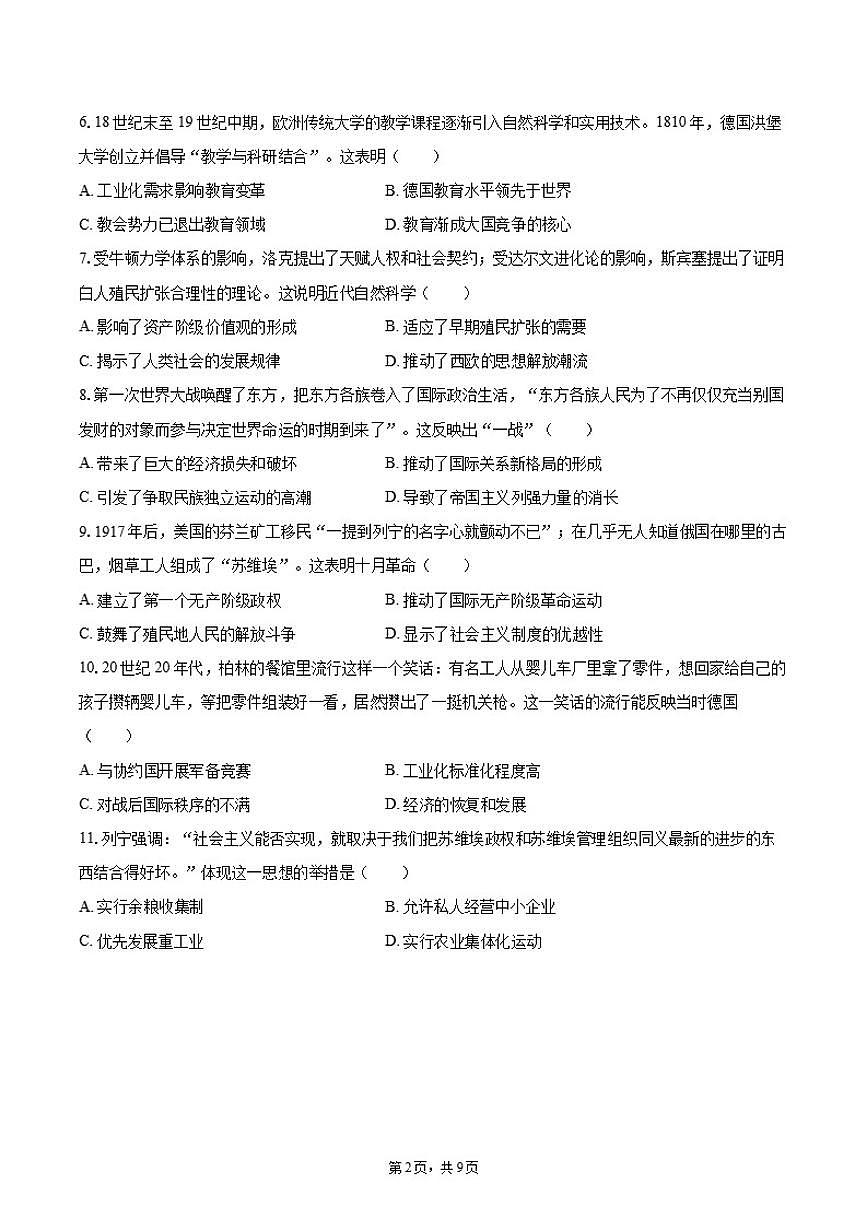 6. 18世纪末至19世纪中期，欧洲传统大学的教学课程逐渐引入自然科学和实用技术。1810年，德国洪堡大学创立并倡导“教学与科研结合”。这表明（　　）

A. 工业化需求影响教育变革
B. 德国教育水平领先于世界
C. 教会势力已退出教育领域
D. 教育渐成大国竞争的核心

7. 受牛顿力学体系的影响，洛克提出了天赋人权和社会契约；受达尔文进化论的影响，斯宾塞提出了证明白人殖民扩张合理性的理论。这说明近代自然科学（　　）

A. 影响了资产阶级价值观的形成
B. 适应了早期殖民扩张的需要
C. 揭示了人类社会的发展规律
D. 推动了西欧的思想解放潮流

8. 第一次世界大战唤醒了东方，把东方各族卷入了国际政治生活，“东方各族人民为了不再仅仅充当别国发财的对象而参与决定世界命运的时期到来了”。这反映出“一战”（　　）

A. 带来了巨大的经济损失和破坏
B. 推动了国际关系新格局的形成
C. 引发了争取民族独立运动的高潮
D. 导致了帝国主义列强力量的消长

9. 1917年后，美国的芬兰矿工移民“一提到列宁的名字心就颤动不已”；在几乎无人知道俄国在哪里的古巴，烟草工人组成了“苏维埃”。这表明十月革命（　　）

A. 建立了第一个无产阶级政权
B. 推动了国际无产阶级革命运动
C. 鼓舞了殖民地人民的解放斗争
D. 显示了社会主义制度的优越性

10. 20世纪20年代，柏林的餐馆里流行这样一个笑话：有名工人从婴儿车厂里拿了零件，想回家给自己的孩子攒辆婴儿车，等把零件组装好一看，居然攒出了一挺机关枪。这一笑话的流行能反映当时德国（　　）

A. 与协约国开展军备竞赛
B. 工业化标准化程度高
C. 对战后国际秩序的不满
D. 经济的恢复和发展

11. 列宁强调：“社会主义能否实现，就取决于我们把苏维埃政权和苏维埃管理组织同义最新的进步的东西结合得好坏。”体现这一思想的举措是（　　）

A. 实行余粮收集制
B. 允许私人经营中小企业
C. 优先发展重工业
D. 实行农业集体化运动

第2页，共9页